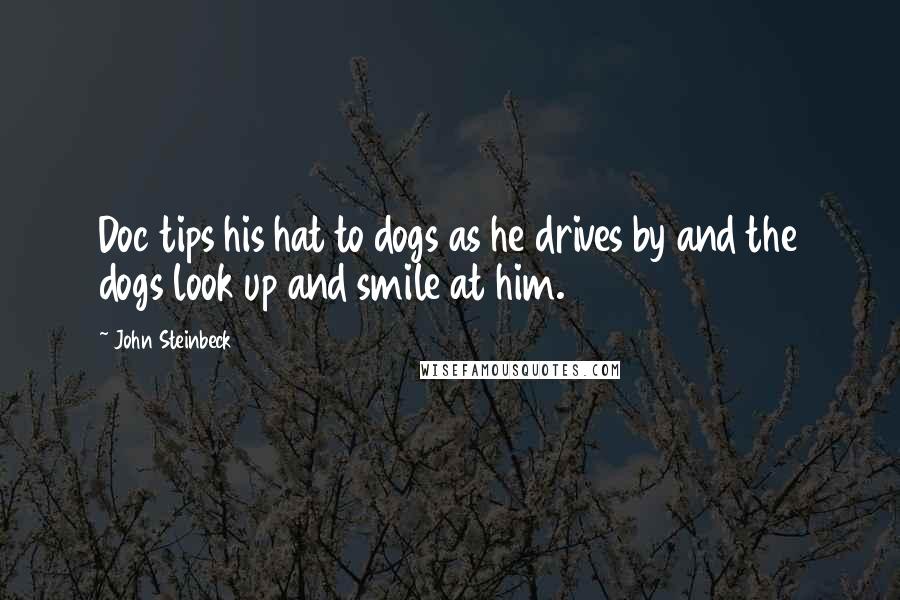 Doc tips his hat to dogs as he drives by and the dogs look up and smile at him.

~ John Steinbeck

WISEFAMOUSQUOTES.COM